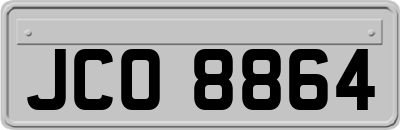 JCO 8864